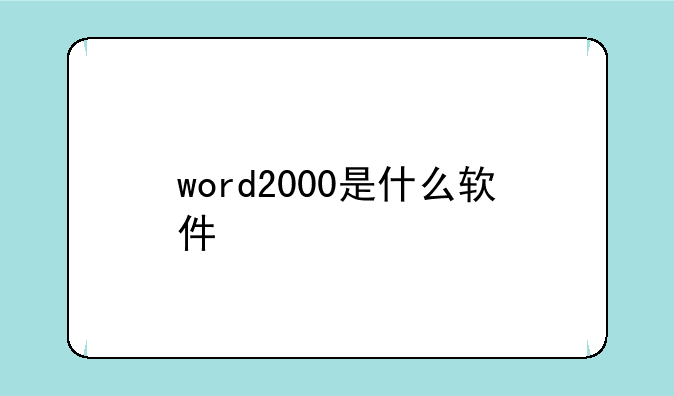 word2000是什么软件